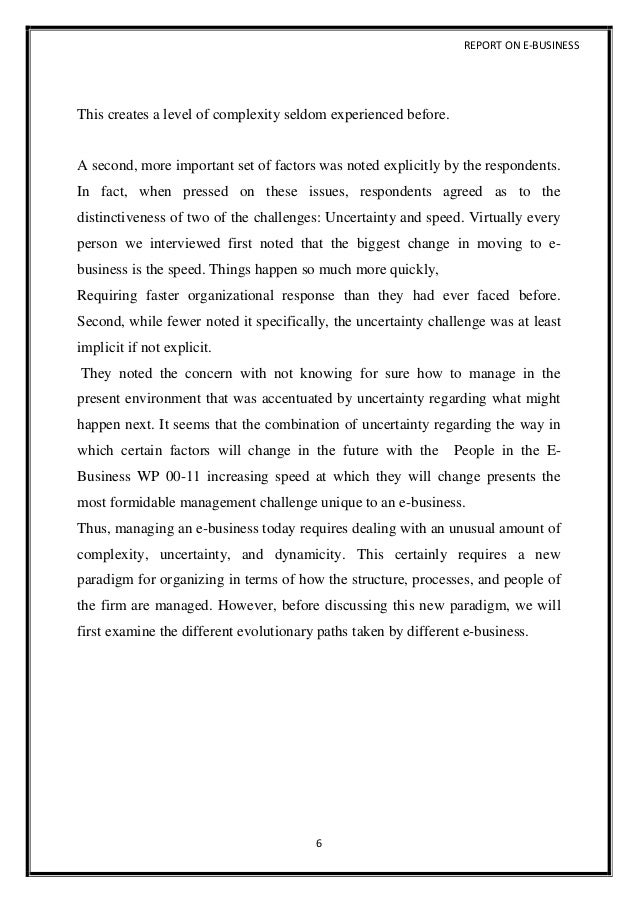 REPORT ON E-BUSINESS

This creates a level of complexity seldom experienced before.

A second, more important set of factors was noted explicitly by the respondents. In fact, when pressed on these issues, respondents agreed as to the distinctiveness of two of the challenges: Uncertainty and speed. Virtually every person we interviewed first noted that the biggest change in moving to e-business is the speed. Things happen so much more quickly,
Requiring faster organizational response than they had ever faced before. Second, while fewer noted it specifically, the uncertainty challenge was at least implicit if not explicit.
They noted the concern with not knowing for sure how to manage in the present environment that was accentuated by uncertainty regarding what might happen next. It seems that the combination of uncertainty regarding the way in which certain factors will change in the future with the People in the E-Business WP 00-11 increasing speed at which they will change presents the most formidable management challenge unique to an e-business.
Thus, managing an e-business today requires dealing with an unusual amount of complexity, uncertainty, and dynamicity. This certainly requires a new paradigm for organizing in terms of how the structure, processes, and people of the firm are managed. However, before discussing this new paradigm, we will first examine the different evolutionary paths taken by different e-business.

6